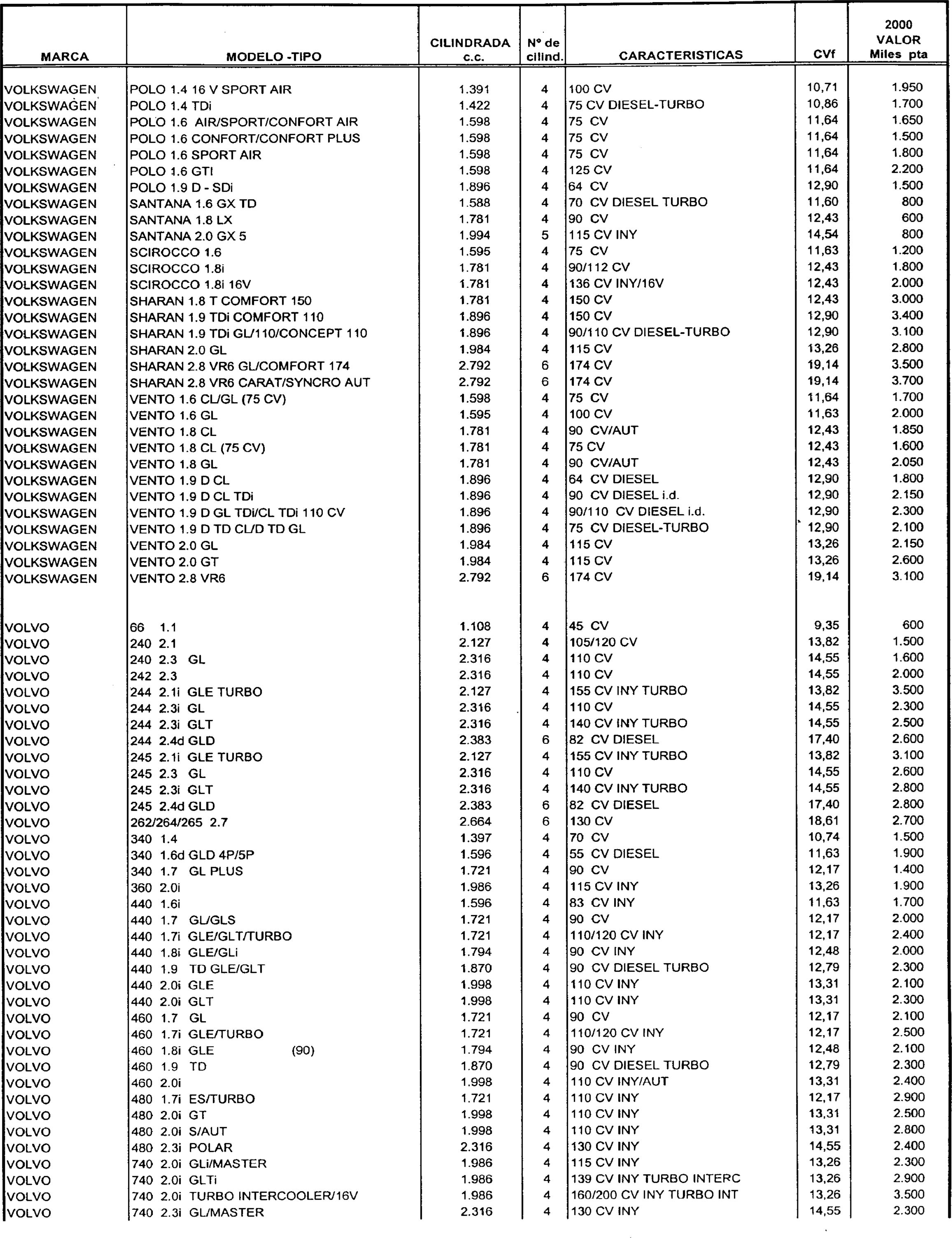 | MARCA | MODELO -TIPO | CILINDRADA c.c. | Nº de cilind. | CARACTERISTICAS | CVf | 2000 VALOR Miles pta |
|---|---|---|---|---|---|---|
| VOLKSWAGEN | POLO 1.4 16 V SPORT AIR | 1.391 | 4 | 100 CV | 10,71 | 1.950 |
| VOLKSWAGEN | POLO 1.4 TDi | 1.422 | 4 | 75 CV DIESEL-TURBO | 10,86 | 1.700 |
| VOLKSWAGEN | POLO 1.6 AIR/SPORT/CONFORT AIR | 1.598 | 4 | 75 CV | 11,64 | 1.650 |
| VOLKSWAGEN | POLO 1.6 CONFORT/CONFORT PLUS | 1.598 | 4 | 75 CV | 11,64 | 1.500 |
| VOLKSWAGEN | POLO 1.6 SPORT AIR | 1.598 | 4 | 75 CV | 11,64 | 1.800 |
| VOLKSWAGEN | POLO 1.6 GTI | 1.598 | 4 | 125 CV | 11,64 | 2.200 |
| VOLKSWAGEN | POLO 1.9 D - SDi | 1.896 | 4 | 64 CV | 12,90 | 1.500 |
| VOLKSWAGEN | SANTANA 1.6 GX TD | 1.588 | 4 | 70 CV DIESEL TURBO | 11,60 | 800 |
| VOLKSWAGEN | SANTANA 1.8 LX | 1.781 | 4 | 90 CV | 12,43 | 600 |
| VOLKSWAGEN | SANTANA 2.0 GX 5 | 1.994 | 5 | 115 CV INY | 14,54 | 800 |
| VOLKSWAGEN | SCIROCCO 1.6 | 1.595 | 4 | 75 CV | 11,63 | 1.200 |
| VOLKSWAGEN | SCIROCCO 1.8i | 1.781 | 4 | 90/112 CV | 12,43 | 1.800 |
| VOLKSWAGEN | SCIROCCO 1.8i 16V | 1.781 | 4 | 136 CV INY/16V | 12,43 | 2.000 |
| VOLKSWAGEN | SHARAN 1.8 T COMFORT 150 | 1.781 | 4 | 150 CV | 12,43 | 3.000 |
| VOLKSWAGEN | SHARAN 1.9 TDi COMFORT 110 | 1.896 | 4 | 150 CV | 12,90 | 3.400 |
| VOLKSWAGEN | SHARAN 1.9 TDi GL/110/CONCEPT 110 | 1.896 | 4 | 90/110 CV DIESEL-TURBO | 12,90 | 3.100 |
| VOLKSWAGEN | SHARAN 2.0 GL | 1.984 | 4 | 115 CV | 13,26 | 2.800 |
| VOLKSWAGEN | SHARAN 2.8 VR6 GL/COMFORT 174 | 2.792 | 6 | 174 CV | 19,14 | 3.500 |
| VOLKSWAGEN | SHARAN 2.8 VR6 CARAT/SYNCRO AUT | 2.792 | 6 | 174 CV | 19,14 | 3.700 |
| VOLKSWAGEN | VENTO 1.6 CL/GL (75 CV) | 1.598 | 4 | 75 CV | 11,64 | 1.700 |
| VOLKSWAGEN | VENTO 1.6 GL | 1.595 | 4 | 100 CV | 11,63 | 2.000 |
| VOLKSWAGEN | VENTO 1.8 CL | 1.781 | 4 | 90 CV/AUT | 12,43 | 1.850 |
| VOLKSWAGEN | VENTO 1.8 CL (75 CV) | 1.781 | 4 | 75 CV | 12,43 | 1.600 |
| VOLKSWAGEN | VENTO 1.8 GL | 1.781 | 4 | 90 CV/AUT | 12,43 | 2.050 |
| VOLKSWAGEN | VENTO 1.9 D CL | 1.896 | 4 | 64 CV DIESEL | 12,90 | 1.800 |
| VOLKSWAGEN | VENTO 1.9 D CL TDi | 1.896 | 4 | 90 CV DIESEL i.d. | 12,90 | 2.150 |
| VOLKSWAGEN | VENTO 1.9 D GL TDi/CL TDi 110 CV | 1.896 | 4 | 90/110 CV DIESEL i.d. | 12,90 | 2.300 |
| VOLKSWAGEN | VENTO 1.9 D TD CL/D TD GL | 1.896 | 4 | 75 CV DIESEL-TURBO | 12,90 | 2.100 |
| VOLKSWAGEN | VENTO 2.0 GL | 1.984 | 4 | 115 CV | 13,26 | 2.150 |
| VOLKSWAGEN | VENTO 2.0 GT | 1.984 | 4 | 115 CV | 13,26 | 2.600 |
| VOLKSWAGEN | VENTO 2.8 VR6 | 2.792 | 6 | 174 CV | 19,14 | 3.100 |
| VOLVO | 66 1.1 | 1.108 | 4 | 45 CV | 9,35 | 600 |
| VOLVO | 240 2.1 | 2.127 | 4 | 105/120 CV | 13,82 | 1.500 |
| VOLVO | 240 2.3 GL | 2.316 | 4 | 110 CV | 14,55 | 1.600 |
| VOLVO | 242 2.3 | 2.316 | 4 | 110 CV | 14,55 | 2.000 |
| VOLVO | 244 2.1i GLE TURBO | 2.127 | 4 | 155 CV INY TURBO | 13,82 | 3.500 |
| VOLVO | 244 2.3i GL | 2.316 | 4 | 110 CV | 14,55 | 2.300 |
| VOLVO | 244 2.3i GLT | 2.316 | 4 | 140 CV INY TURBO | 14,55 | 2.500 |
| VOLVO | 244 2.4d GLD | 2.383 | 6 | 82 CV DIESEL | 17,40 | 2.600 |
| VOLVO | 245 2.1i GLE TURBO | 2.127 | 4 | 155 CV INY TURBO | 13,82 | 3.100 |
| VOLVO | 245 2.3 GL | 2.316 | 4 | 110 CV | 14,55 | 2.600 |
| VOLVO | 245 2.3i GLT | 2.316 | 4 | 140 CV INY TURBO | 14,55 | 2.800 |
| VOLVO | 245 2.4d GLD | 2.383 | 6 | 82 CV DIESEL | 17,40 | 2.800 |
| VOLVO | 262/264/265 2.7 | 2.664 | 6 | 130 CV | 18,61 | 2.700 |
| VOLVO | 340 1.4 | 1.397 | 4 | 70 CV | 10,74 | 1.500 |
| VOLVO | 340 1.6d GLD 4P/5P | 1.596 | 4 | 55 CV DIESEL | 11,63 | 1.900 |
| VOLVO | 340 1.7 GL PLUS | 1.721 | 4 | 90 CV | 12,17 | 1.400 |
| VOLVO | 360 2.0i | 1.986 | 4 | 115 CV INY | 13,26 | 1.900 |
| VOLVO | 440 1.6i | 1.596 | 4 | 83 CV INY | 11,63 | 1.700 |
| VOLVO | 440 1.7 GL/GLS | 1.721 | 4 | 90 CV | 12,17 | 2.000 |
| VOLVO | 440 1.7i GLE/GLT/TURBO | 1.721 | 4 | 110/120 CV INY | 12,17 | 2.400 |
| VOLVO | 440 1.8i GLE/GLi | 1.794 | 4 | 90 CV INY | 12,48 | 2.000 |
| VOLVO | 440 1.9 TD GLE/GLT | 1.870 | 4 | 90 CV DIESEL TURBO | 12,79 | 2.300 |
| VOLVO | 440 2.0i GLE | 1.998 | 4 | 110 CV INY | 13,31 | 2.100 |
| VOLVO | 440 2.0i GLT | 1.998 | 4 | 110 CV INY | 13,31 | 2.300 |
| VOLVO | 460 1.7 GL | 1.721 | 4 | 90 CV | 12,17 | 2.100 |
| VOLVO | 460 1.7i GLE/TURBO | 1.721 | 4 | 110/120 CV INY | 12,17 | 2.500 |
| VOLVO | 460 1.8i GLE (90) | 1.794 | 4 | 90 CV INY | 12,48 | 2.100 |
| VOLVO | 460 1.9 TD | 1.870 | 4 | 90 CV DIESEL TURBO | 12,79 | 2.300 |
| VOLVO | 460 2.0i | 1.998 | 4 | 110 CV INY/AUT | 13,31 | 2.400 |
| VOLVO | 480 1.7i ES/TURBO | 1.721 | 4 | 110 CV INY | 12,17 | 2.900 |
| VOLVO | 480 2.0i GT | 1.998 | 4 | 110 CV INY | 13,31 | 2.500 |
| VOLVO | 480 2.0i S/AUT | 1.998 | 4 | 110 CV INY | 13,31 | 2.800 |
| VOLVO | 480 2.3i POLAR | 2.316 | 4 | 130 CV INY | 14,55 | 2.400 |
| VOLVO | 740 2.0i GLi/MASTER | 1.986 | 4 | 115 CV INY | 13,26 | 2.300 |
| VOLVO | 740 2.0i GLTi | 1.986 | 4 | 139 CV INY TURBO INTERC | 13,26 | 2.900 |
| VOLVO | 740 2.0i TURBO INTERCOOLER/16V | 1.986 | 4 | 160/200 CV INY TURBO INT | 13,26 | 3.500 |
| VOLVO | 740 2.3i GL/MASTER | 2.316 | 4 | 130 CV INY | 14,55 | 2.300 |